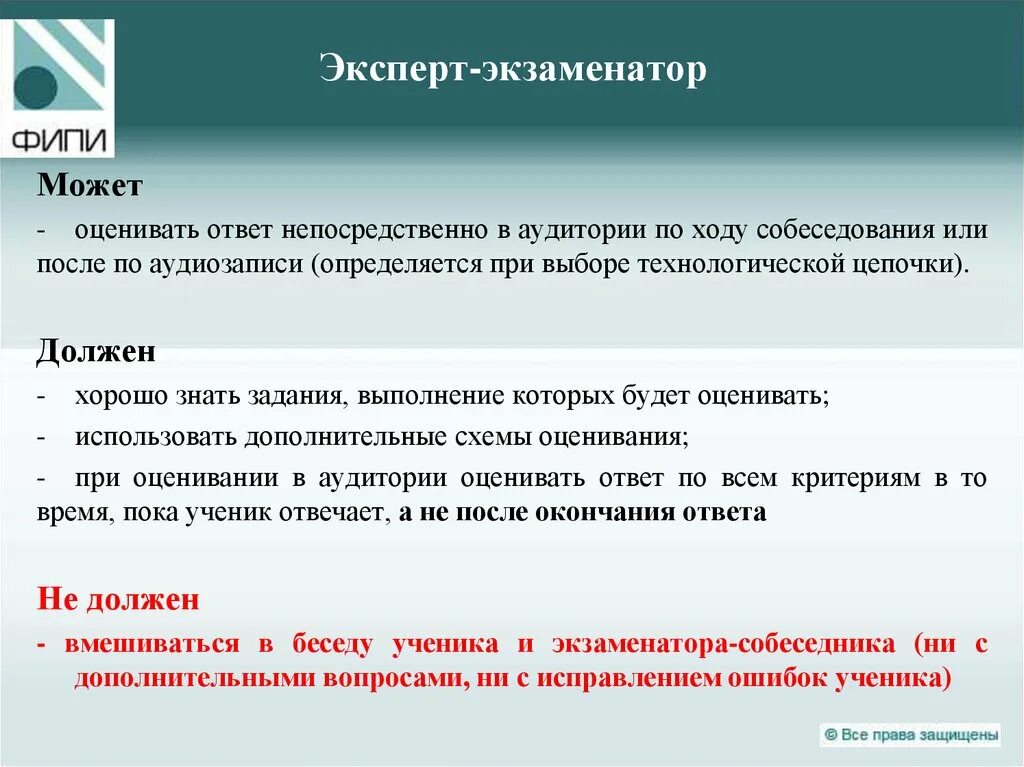 ФИПИ

Эксперт-экзаменатор

Может

- оценивать ответ непосредственно в аудитории по ходу собеседования или после по аудиозаписи (определяется при выборе технологической цепочки).

Должен

- хорошо знать задания, выполнение которых будет оценивать;

- использовать дополнительные схемы оценивания;

- при оценивании в аудитории оценивать ответ по всем критериям в то время, пока ученик отвечает, а не после окончания ответа

Не должен

- вмешиваться в беседу ученика и экзаменатора-собеседника (ни с дополнительными вопросами, ни с исправлением ошибок ученика)

© Все права защищены